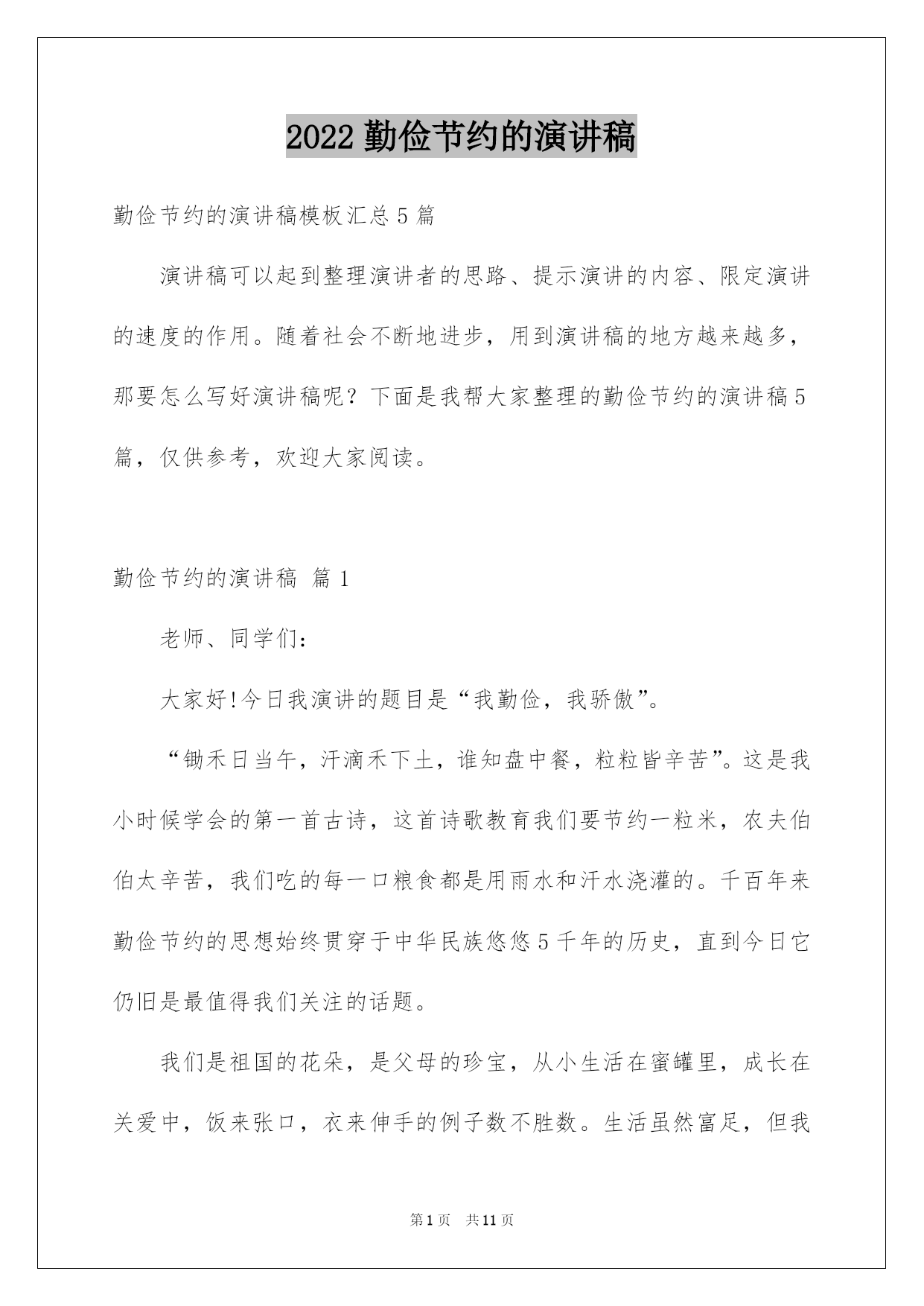 2022 勤俭节约的演讲稿

勤俭节约的演讲稿模板汇总 5 篇

演讲稿可以起到整理演讲者的思路、提示演讲的内容、限定演讲的速度的作用。随着社会不断地进步，用到演讲稿的地方越来越多，那要怎么写好演讲稿呢？下面是我帮大家整理的勤俭节约的演讲稿 5 篇，仅供参考，欢迎大家阅读。

勤俭节约的演讲稿 篇 1

老师、同学们：

大家好!今日我演讲的题目是“我勤俭，我骄傲”。

“锄禾日当午，汗滴禾下土，谁知盘中餐，粒粒皆辛苦”。这是我小时候学会的第一首古诗，这首诗歌教育我们要节约一粒米，农夫伯伯太辛苦，我们吃的每一口粮食都是用雨水和汗水浇灌的。千百年来勤俭节约的思想始终贯穿于中华民族悠悠 5 千年的历史，直到今日它仍旧是最值得我们关注的话题。

我们是祖国的花朵，是父母的珍宝，从小生活在蜜罐里，成长在关爱中，饭来张口，衣来伸手的例子数不胜数。生活虽然富足，但我

第 1 页 共 11 页